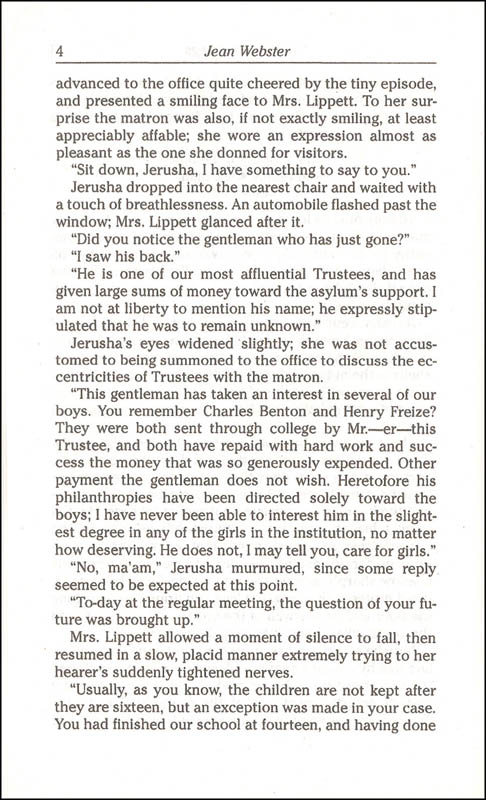 4 Jean Webster

advanced to the office quite cheered by the tiny episode, and presented a smiling face to Mrs. Lippett. To her surprise the matron was also, if not exactly smiling, at least appreciably affable; she wore an expression almost as pleasant as the one she donned for visitors.

"Sit down, Jerusha, I have something to say to you."

Jerusha dropped into the nearest chair and waited with a touch of breathlessness. An automobile flashed past the window; Mrs. Lippett glanced after it.

"Did you notice the gentleman who has just gone?"

"I saw his back."

"He is one of our most affluential Trustees, and has given large sums of money toward the asylum's support. I am not at liberty to mention his name; he expressly stipulated that he was to remain unknown."

Jerusha's eyes widened slightly; she was not accustomed to being summoned to the office to discuss the eccentricities of Trustees with the matron.

"This gentleman has taken an interest in several of our boys. You remember Charles Benton and Henry Freize? They were both sent through college by Mr.—er—this Trustee, and both have repaid with hard work and success the money that was so generously expended. Other payment the gentleman does not wish. Heretofore his philanthropies have been directed solely toward the boys; I have never been able to interest him in the slightest degree in any of the girls in the institution, no matter how deserving. He does not, I may tell you, care for girls."

"No, ma'am," Jerusha murmured, since some reply seemed to be expected at this point.

"To-day at the regular meeting, the question of your future was brought up."

Mrs. Lippett allowed a moment of silence to fall, then resumed in a slow, placid manner extremely trying to her hearer's suddenly tightened nerves.

"Usually, as you know, the children are not kept after they are sixteen, but an exception was made in your case. You had finished our school at fourteen, and having done